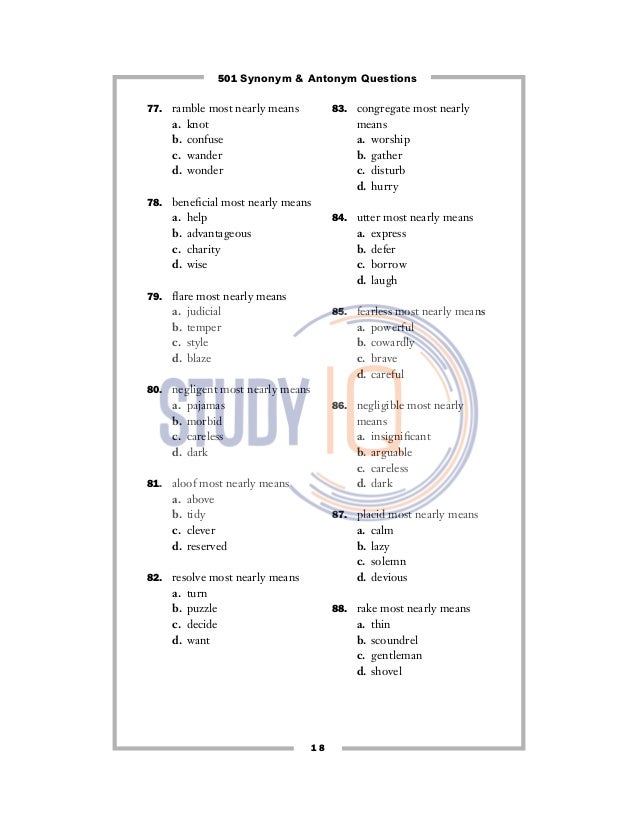 501 Synonym & Antonym Questions

77. ramble most nearly means
a. knot
b. confuse
c. wander
d. wonder

78. beneficial most nearly means
a. help
b. advantageous
c. charity
d. wise

79. flare most nearly means
a. judicial
b. temper
c. style
d. blaze

80. negligent most nearly means
a. pajamas
b. morbid
c. careless
d. dark

81. aloof most nearly means
a. above
b. tidy
c. clever
d. reserved

82. resolve most nearly means
a. turn
b. puzzle
c. decide
d. want

83. congregate most nearly means
a. worship
b. gather
c. disturb
d. hurry

84. utter most nearly means
a. express
b. defer
c. borrow
d. laugh

85. fearless most nearly means
a. powerful
b. cowardly
c. brave
d. careful

86. negligible most nearly means
a. insignificant
b. arguable
c. careless
d. dark

87. placid most nearly means
a. calm
b. lazy
c. solemn
d. devious

88. rake most nearly means
a. thin
b. scoundrel
c. gentleman
d. shovel

STUDY IQ

18